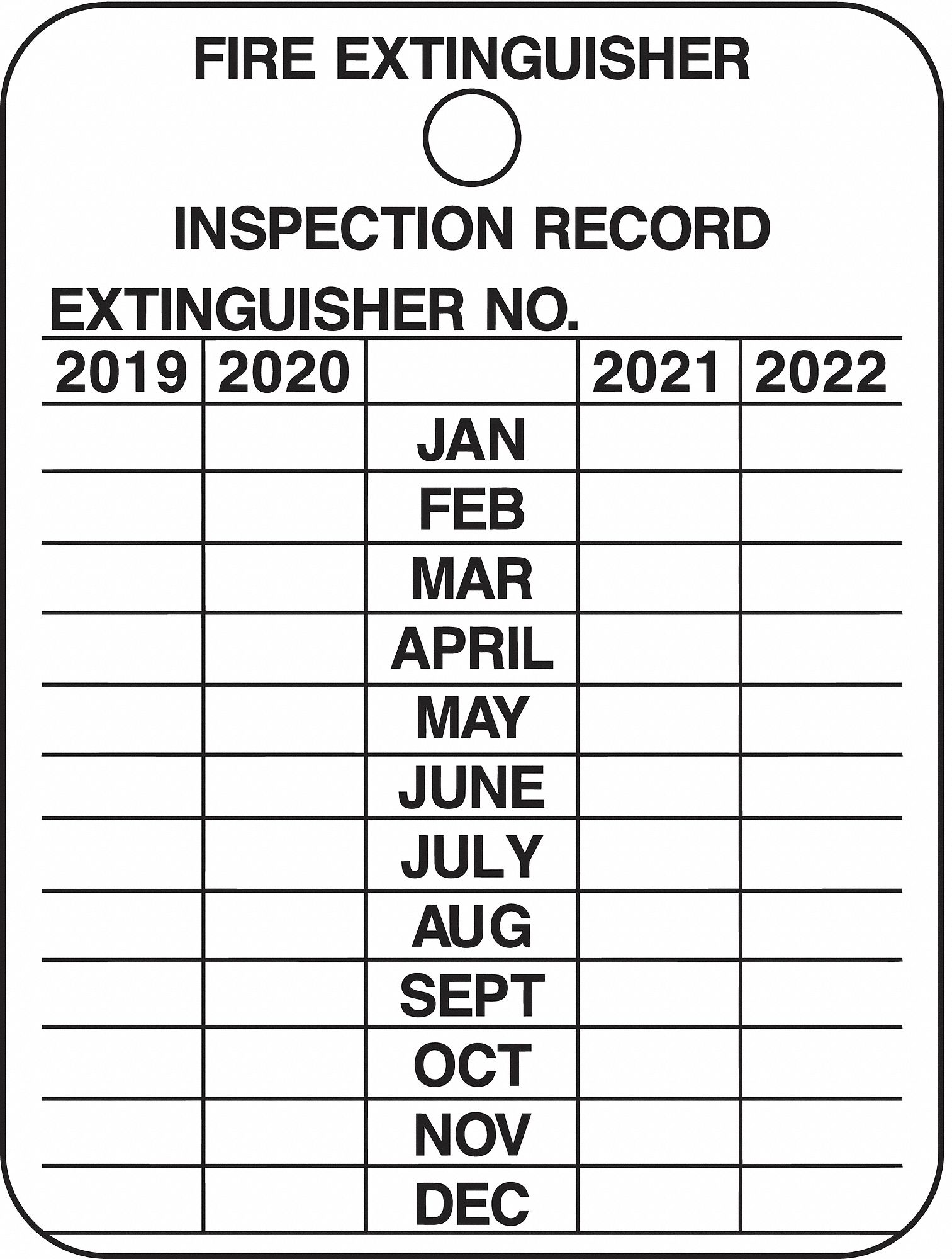 FIRE EXTINGUISHER

INSPECTION RECORD

EXTINGUISHER NO.

| 2019 | 2020 | | 2021 | 2022 |
|---|---|---|---|---|
| | | JAN | | |
| | | FEB | | |
| | | MAR | | |
| | | APRIL | | |
| | | MAY | | |
| | | JUNE | | |
| | | JULY | | |
| | | AUG | | |
| | | SEPT | | |
| | | OCT | | |
| | | NOV | | |
| | | DEC | | |